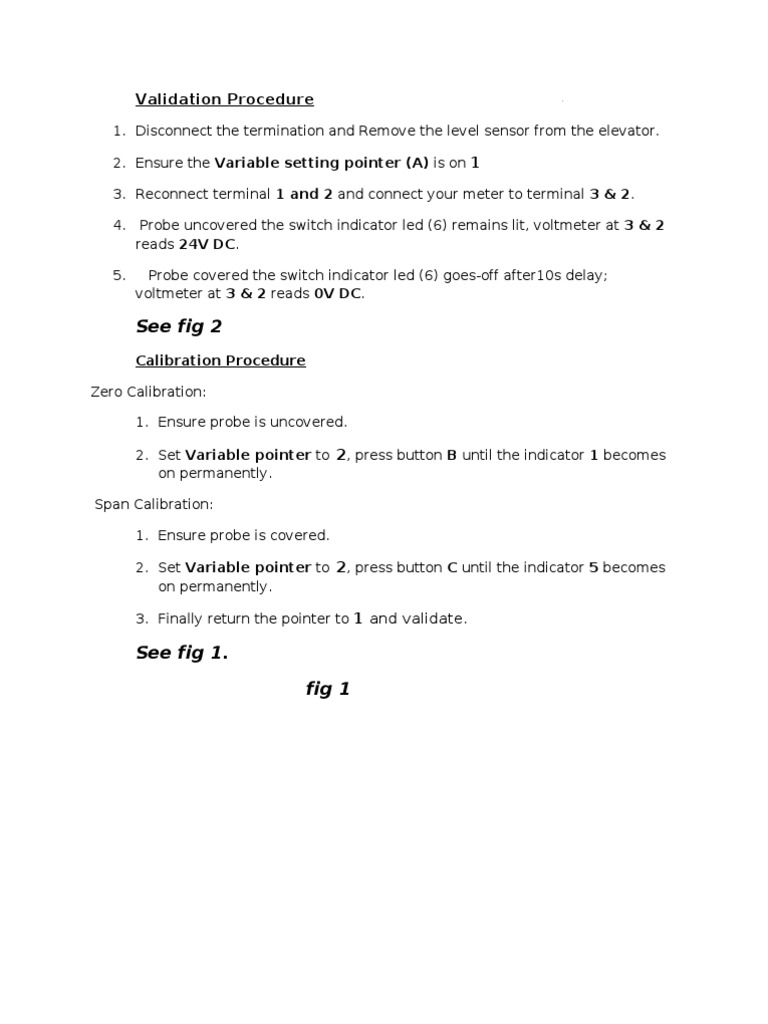 Validation Procedure

1. Disconnect the termination and Remove the level sensor from the elevator.

2. Ensure the Variable setting pointer (A) is on 1

3. Reconnect terminal 1 and 2 and connect your meter to terminal 3 & 2.

4. Probe uncovered the switch indicator led (6) remains lit, voltmeter at 3 & 2 reads 24V DC.

5. Probe covered the switch indicator led (6) goes-off after10s delay; voltmeter at 3 & 2 reads 0V DC.

See fig 2

Calibration Procedure

Zero Calibration:

1. Ensure probe is uncovered.

2. Set Variable pointer to 2, press button B until the indicator 1 becomes on permanently.

Span Calibration:

1. Ensure probe is covered.

2. Set Variable pointer to 2, press button C until the indicator 5 becomes on permanently.

3. Finally return the pointer to 1 and validate.

See fig 1.

fig 1